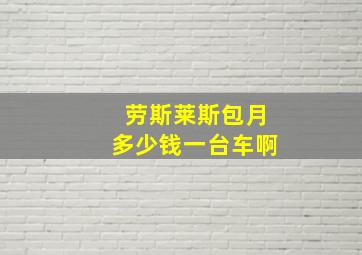 劳斯莱斯包月
多少钱一台车啊